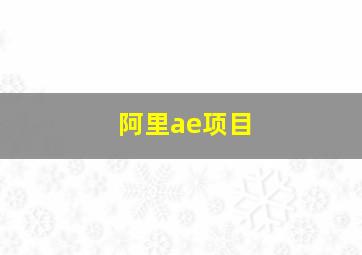 阿里ae项目